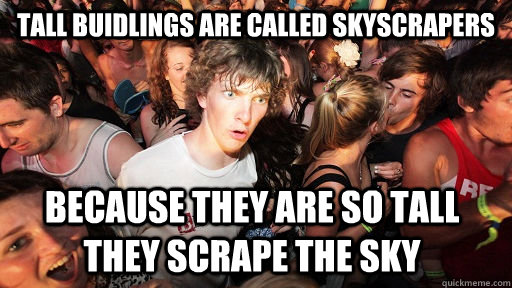 TALL BUIDLINGS ARE CALLED SKYSCRAPERS

BECAUSE THEY ARE SO TALL THEY SCRAPE THE SKY

quickmeme.com